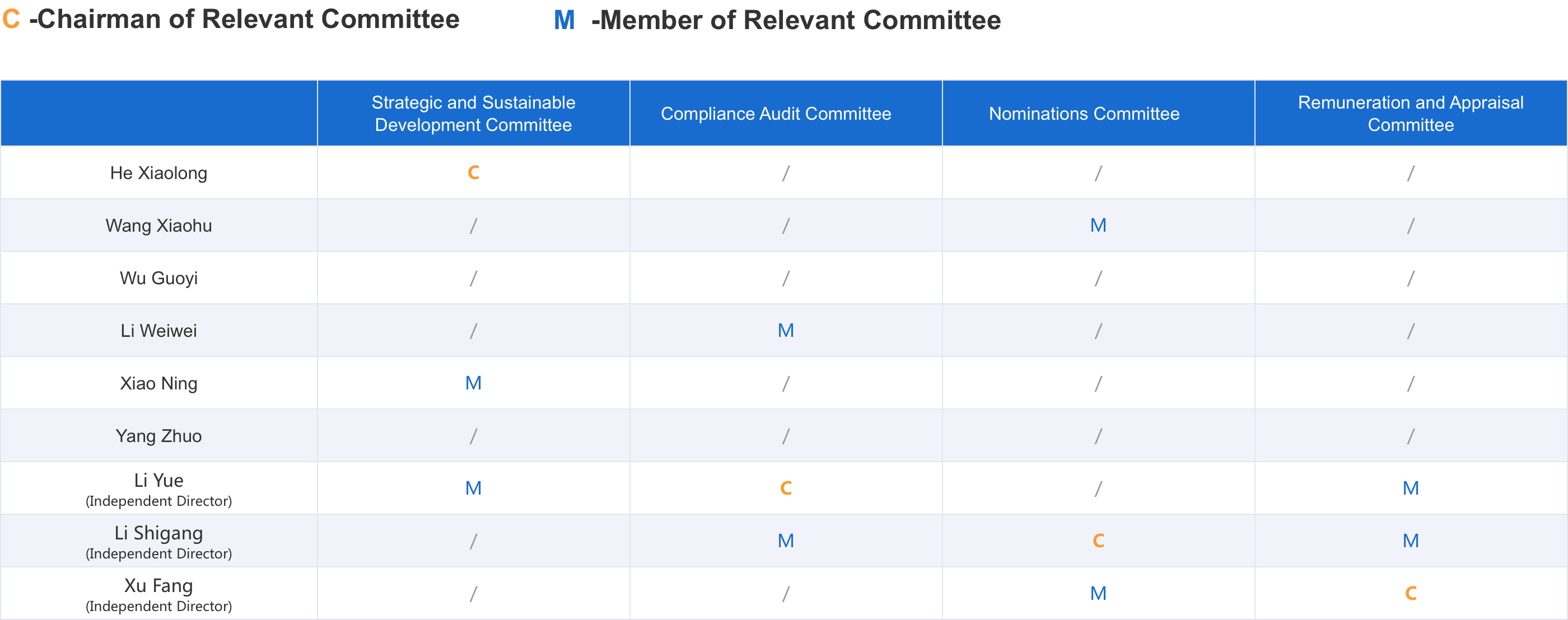 C -Chairman of Relevant Committee M -Member of Relevant Committee

| | Strategic and Sustainable Development Committee | Compliance Audit Committee | Nominations Committee | Remuneration and Appraisal Committee |
|---|---|---|---|---|
| He Xiaolong | C | / | / | / |
| Wang Xiaohu | / | / | M | / |
| Wu Guoyi | / | / | / | / |
| Li Weiwei | / | M | / | / |
| Xiao Ning | M | / | / | / |
| Yang Zhuo | / | / | / | / |
| Li Yue (Independent Director) | M | C | / | M |
| Li Shigang (Independent Director) | / | M | C | M |
| Xu Fang (Independent Director) | / | / | M | C |